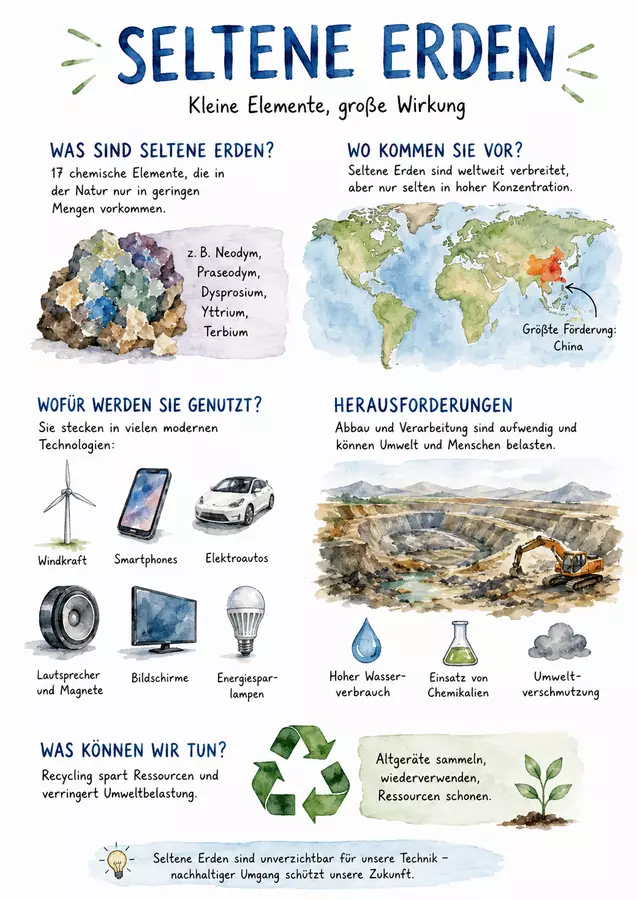 SELTENE ERDEN

Kleine Elemente, große Wirkung

WAS SIND SELTENE ERDEN?

17 chemische Elemente, die in der Natur nur in geringen Mengen vorkommen.

z. B. Neodym, Praseodym, Dysprosium, Yttrium, Terbium

WO KOMMEN SIE VOR?

Seltene Erden sind weltweit verbreitet, aber nur selten in hoher Konzentration.

Größte Förderung: China

WOFÜR WERDEN SIE GENUTZT?

Sie stecken in vielen modernen Technologien:

Windkraft

Smartphones

Elektroautos

Lautsprecher und Magnete

Bildschirme

Energiesparlampen

HERAUSFORDERUNGEN

Abbau und Verarbeitung sind aufwendig und können Umwelt und Menschen belasten.

Hoher Wasserverbrauch

Einsatz von Chemikalien

Umweltverschmutzung

WAS KÖNNEN WIR TUN?

Recycling spart Ressourcen und verringert Umweltbelastung.

Altgeräte sammeln, wiederverwenden, Ressourcen schonen.

Seltene Erden sind unverzichtbar für unsere Technik – nachhaltiger Umgang schützt unsere Zukunft.